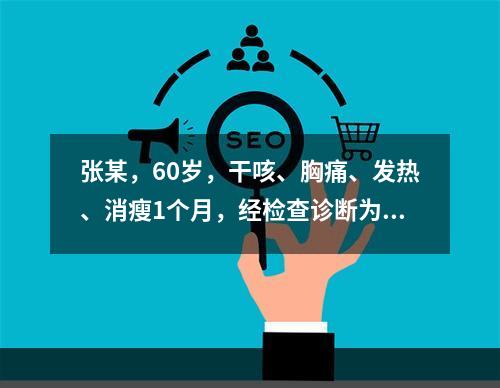 SEO

张某，60岁，干咳、胸痛、发热、消瘦1个月，经检查诊断为...